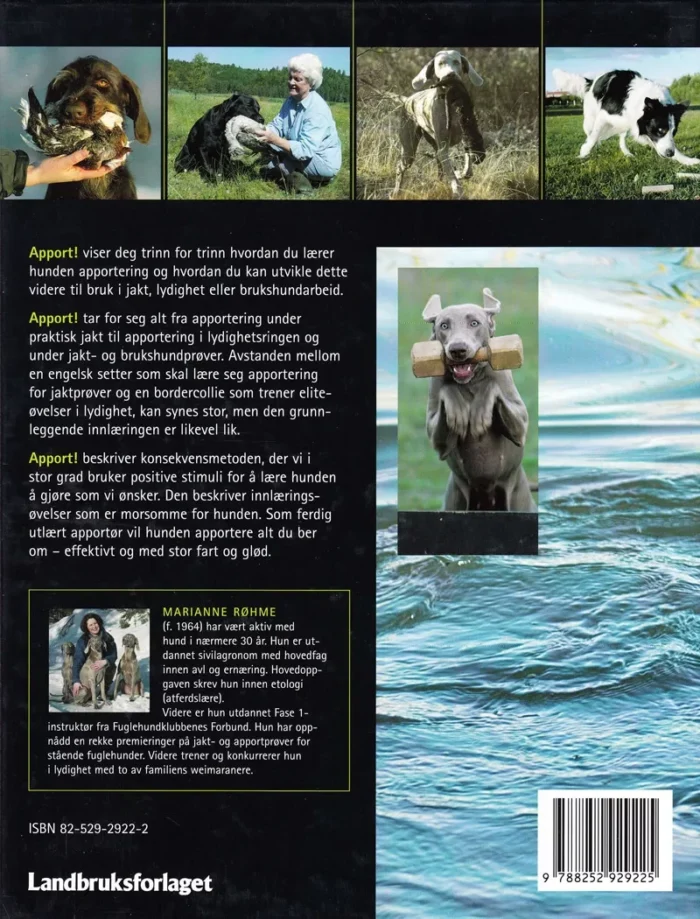 Apport! viser deg trinn for trinn hvordan du lærer hunden apportering og hvordan du kan utvikle dette videre til bruk i jakt, lydighet eller brukshundarbeid.

Apport! tar for seg alt fra apportering under praktisk jakt til apportering i lydighetsringen og under jakt- og brukshundprøver. Avstanden mellom en engelsk setter som skal lære seg apportering for jaktprøver og en bordercollie som trener eliteøvelser i lydighet, kan synes stor, men den grunnleggende innlæringen er likevel lik.

Apport! beskriver konsekvensmetoden, der vi i stor grad bruker positive stimuli for å lære hunden å gjøre som vi ønsker. Den beskriver innlæringsøvelser som er morsomme for hunden. Som ferdig utlært apportør vil hunden apportere alt du ber om – effektivt og med stor fart og glød.

MARIANNE RØHME
(f. 1964) har vært aktiv med hund i nærmere 30 år. Hun er utdannet sivilagronom med hovedfag innen avl og ernæring. Hovedoppgaven skrev hun innen etologi (atferdslære).
Videre er hun utdannet Fase 1-instruktør fra Fuglehundklubbenes Forbund. Hun har oppnådd en rekke premieringer på jakt- og apportprøver for stående fuglehunder. Videre trener og konkurrerer hun i lydighet med to av familiens weimaranere.

ISBN 82-529-2922-2

Landbruksforlaget

9 788252 929225